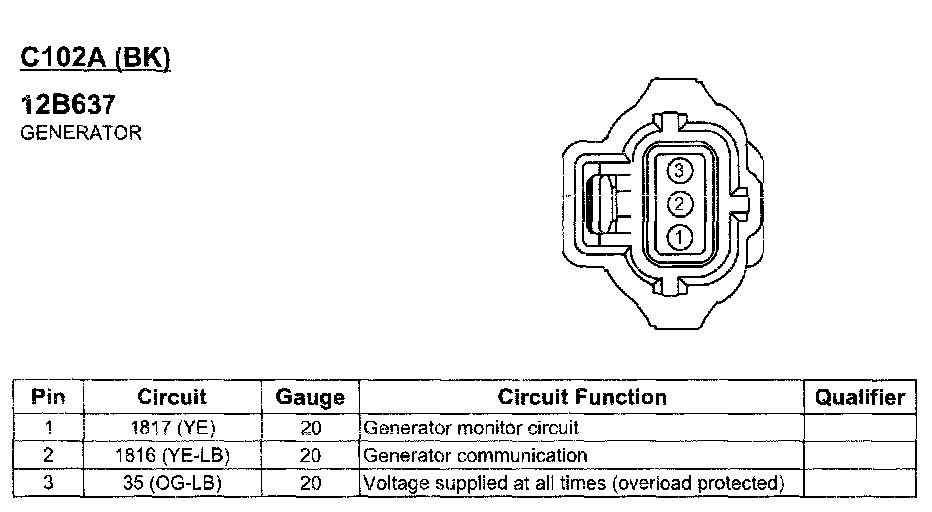 C102A (BK)

12B637
GENERATOR

3
2
1

| Pin | Circuit | Gauge | Circuit Function | Qualifier |
|---|---|---|---|---|
| 1 | 1817 (YE) | 20 | Generator monitor circuit | |
| 2 | 1816 (YE-LB) | 20 | Generator communication | |
| 3 | 35 (OG-LB) | 20 | Voltage supplied at all times (overload protected) | |